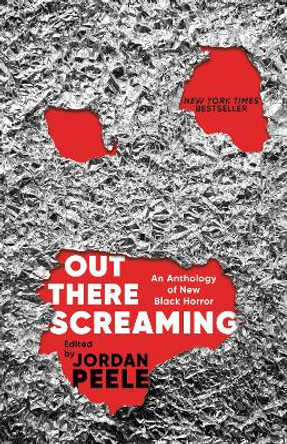 NEW YORK TIMES BESTSELLER

OUT THERE SCREAMING

An Anthology of New Black Horror

Edited by JORDAN PEELE